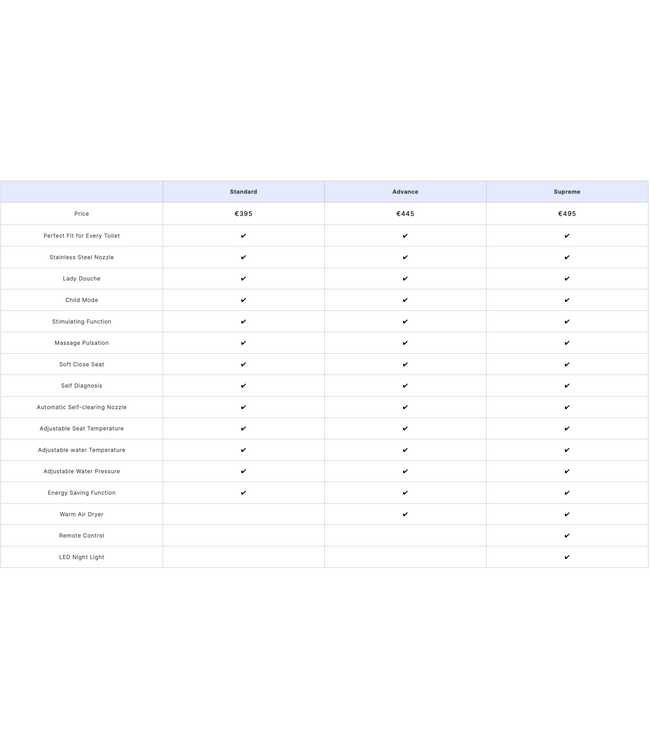 | | Standard | Advance | Supreme |
|---|---|---|---|
| Price | €395 | €445 | €495 |
| Perfect Fit for Every Toilet | ✔ | ✔ | ✔ |
| Stainless Steel Nozzle | ✔ | ✔ | ✔ |
| Lady Douche | ✔ | ✔ | ✔ |
| Child Mode | ✔ | ✔ | ✔ |
| Stimulating Function | ✔ | ✔ | ✔ |
| Massage Pulsation | ✔ | ✔ | ✔ |
| Soft Close Seat | ✔ | ✔ | ✔ |
| Self Diagnosis | ✔ | ✔ | ✔ |
| Automatic Self-clearing Nozzle | ✔ | ✔ | ✔ |
| Adjustable Seat Temperature | ✔ | ✔ | ✔ |
| Adjustable water Temperature | ✔ | ✔ | ✔ |
| Adjustable Water Pressure | ✔ | ✔ | ✔ |
| Energy Saving Function | ✔ | ✔ | ✔ |
| Warm Air Dryer | | ✔ | ✔ |
| Remote Control | | | ✔ |
| LED Night Light | | | ✔ |